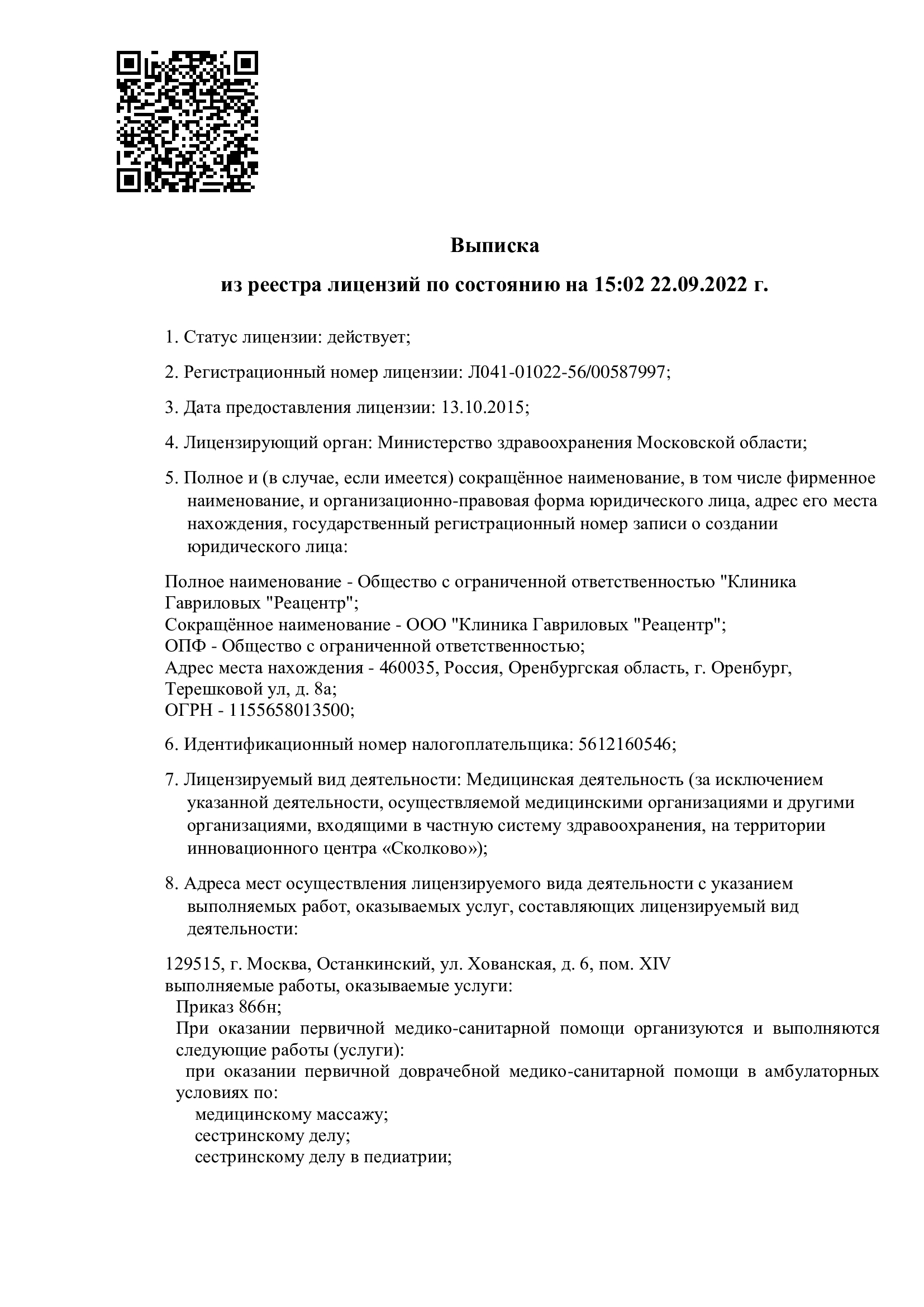 Выписка

из реестра лицензий по состоянию на 15:02 22.09.2022 г.

1. Статус лицензии: действует;

2. Регистрационный номер лицензии: Л041-01022-56/00587997;

3. Дата предоставления лицензии: 13.10.2015;

4. Лицензирующий орган: Министерство здравоохранения Московской области;

5. Полное и (в случае, если имеется) сокращённое наименование, в том числе фирменное наименование, и организационно-правовая форма юридического лица, адрес его места нахождения, государственный регистрационный номер записи о создании юридического лица:

Полное наименование - Общество с ограниченной ответственностью "Клиника Гавриловых "Реацентр";
Сокращённое наименование - ООО "Клиника Гавриловых "Реацентр";
ОПФ - Общество с ограниченной ответственностью;
Адрес места нахождения - 460035, Россия, Оренбургская область, г. Оренбург, Терешковой ул, д. 8а;
ОГРН - 1155658013500;

6. Идентификационный номер налогоплательщика: 5612160546;

7. Лицензируемый вид деятельности: Медицинская деятельность (за исключением указанной деятельности, осуществляемой медицинскими организациями и другими организациями, входящими в частную систему здравоохранения, на территории инновационного центра «Сколково»);

8. Адреса мест осуществления лицензируемого вида деятельности с указанием выполняемых работ, оказываемых услуг, составляющих лицензируемый вид деятельности:

129515, г. Москва, Останкинский, ул. Хованская, д. 6, пом. XIV
выполняемые работы, оказываемые услуги:
Приказ 866н;
При оказании первичной медико-санитарной помощи организуются и выполняются следующие работы (услуги):
при оказании первичной доврачебной медико-санитарной помощи в амбулаторных условиях по:
медицинскому массажу;
сестринскому делу;
сестринскому делу в педиатрии;